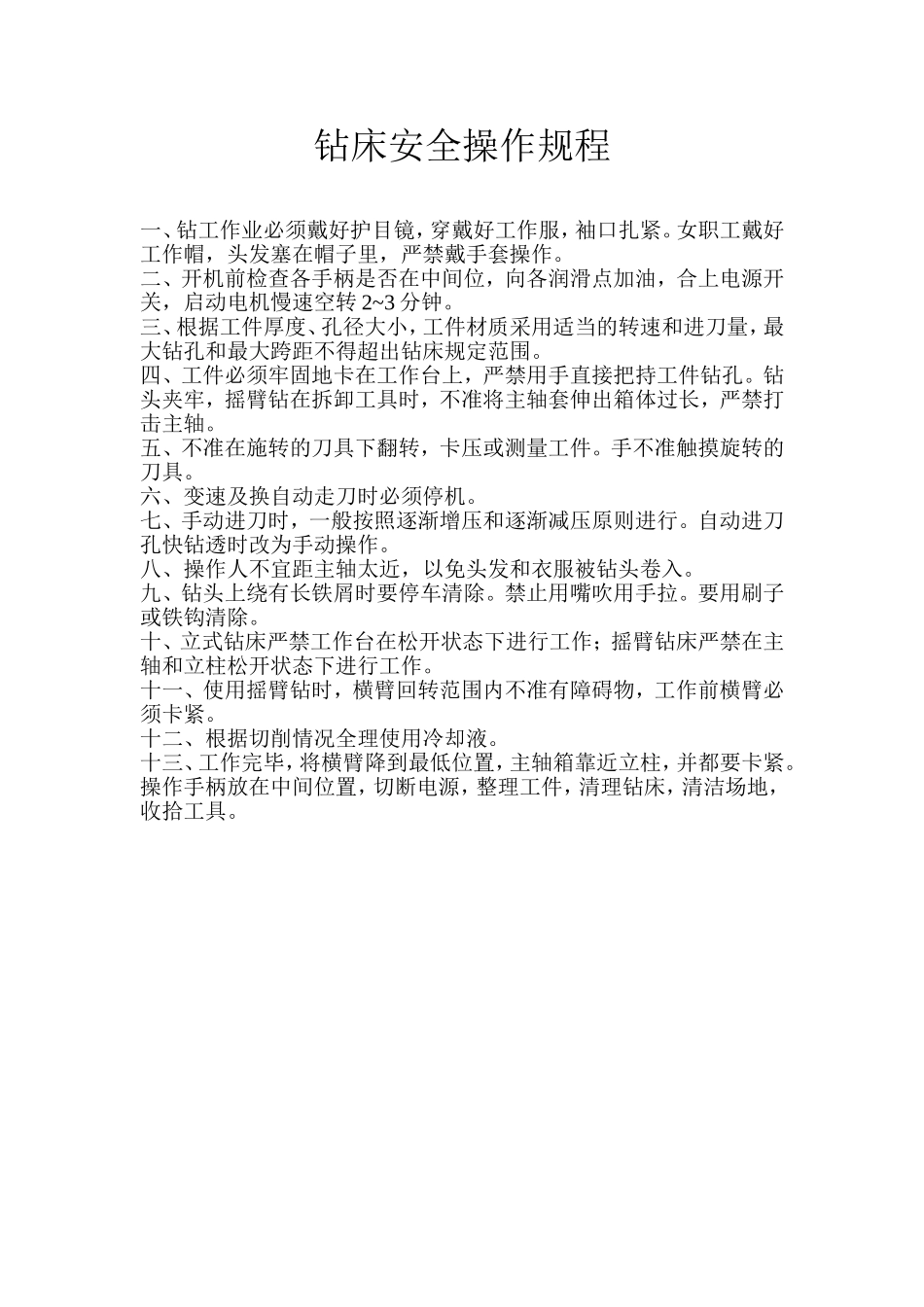 钻床安全操作规程

一、钻工作业必须戴好护目镜，穿戴好工作服，袖口扎紧。女职工戴好工作帽，头发塞在帽子里，严禁戴手套操作。
二、开机前检查各手柄是否在中间位，向各润滑点加油，合上电源开关，启动电机慢速空转 2~3 分钟。
三、根据工件厚度、孔径大小，工件材质采用适当的转速和进刀量，最大钻孔和最大跨距不得超出钻床规定范围。
四、工件必须牢固地卡在工作台上，严禁用手直接把持工件钻孔。钻头夹牢，摇臂钻在拆卸工具时，不准将主轴套伸出箱体过长，严禁打击主轴。
五、不准在施转的刀具下翻转，卡压或测量工件。手不准触摸旋转的刀具。
六、变速及换自动走刀时必须停机。
七、手动进刀时，一般按照逐渐增压和逐渐减压原则进行。自动进刀孔快钻透时改为手动操作。
八、操作人不宜距主轴太近，以免头发和衣服被钻头卷入。
九、钻头上绕有长铁屑时要停车清除。禁止用嘴吹用手拉。要用刷子或铁钩清除。
十、立式钻床严禁工作台在松开状态下进行工作；摇臂钻床严禁在主轴和立柱松开状态下进行工作。
十一、使用摇臂钻时，横臂回转范围内不准有障碍物，工作前横臂必须卡紧。
十二、根据切削情况全理使用冷却液。
十三、工作完毕，将横臂降到最低位置，主轴箱靠近立柱，并都要卡紧。操作手柄放在中间位置，切断电源，整理工件，清理钻床，清洁场地，收拾工具。